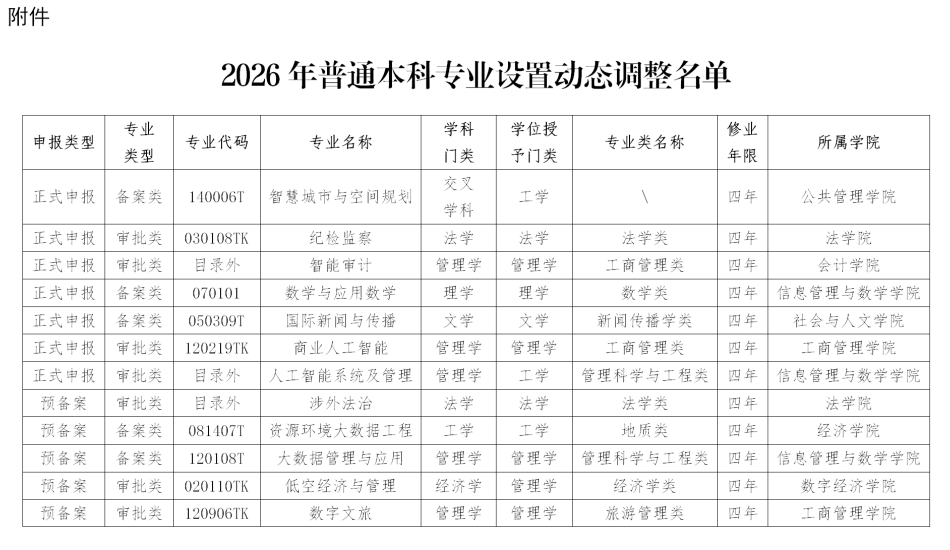 附件

2026 年普通本科专业设置动态调整名单

| 申报类型 | 专业类型 | 专业代码 | 专业名称 | 学科门类 | 学位授予门类 | 专业类名称 | 修业年限 | 所属学院 |
|---|---|---|---|---|---|---|---|---|
| 正式申报 | 备案类 | 140006T | 智慧城市与空间规划 | 交叉学科 | 工学 | \ | 四年 | 公共管理学院 |
| 正式申报 | 审批类 | 030108TK | 纪检监察 | 法学 | 法学 | 法学类 | 四年 | 法学院 |
| 正式申报 | 审批类 | 目录外 | 智能审计 | 管理学 | 管理学 | 工商管理类 | 四年 | 会计学院 |
| 正式申报 | 备案类 | 070101 | 数学与应用数学 | 理学 | 理学 | 数学类 | 四年 | 信息管理与数学学院 |
| 正式申报 | 备案类 | 050309T | 国际新闻与传播 | 文学 | 文学 | 新闻传播学类 | 四年 | 社会与人文学院 |
| 正式申报 | 审批类 | 120219TK | 商业人工智能 | 管理学 | 管理学 | 工商管理类 | 四年 | 工商管理学院 |
| 正式申报 | 审批类 | 目录外 | 人工智能系统及管理 | 管理学 | 工学 | 管理科学与工程类 | 四年 | 信息管理与数学学院 |
| 预备案 | 审批类 | 目录外 | 涉外法治 | 法学 | 法学 | 法学类 | 四年 | 法学院 |
| 预备案 | 备案类 | 081407T | 资源环境大数据工程 | 工学 | 工学 | 地质类 | 四年 | 经济学院 |
| 预备案 | 备案类 | 120108T | 大数据管理与应用 | 管理学 | 管理学 | 管理科学与工程类 | 四年 | 信息管理与数学学院 |
| 预备案 | 审批类 | 020110TK | 低空经济与管理 | 经济学 | 管理学 | 经济学类 | 四年 | 数字经济学院 |
| 预备案 | 审批类 | 120906TK | 数字文旅 | 管理学 | 管理学 | 旅游管理类 | 四年 | 工商管理学院 |